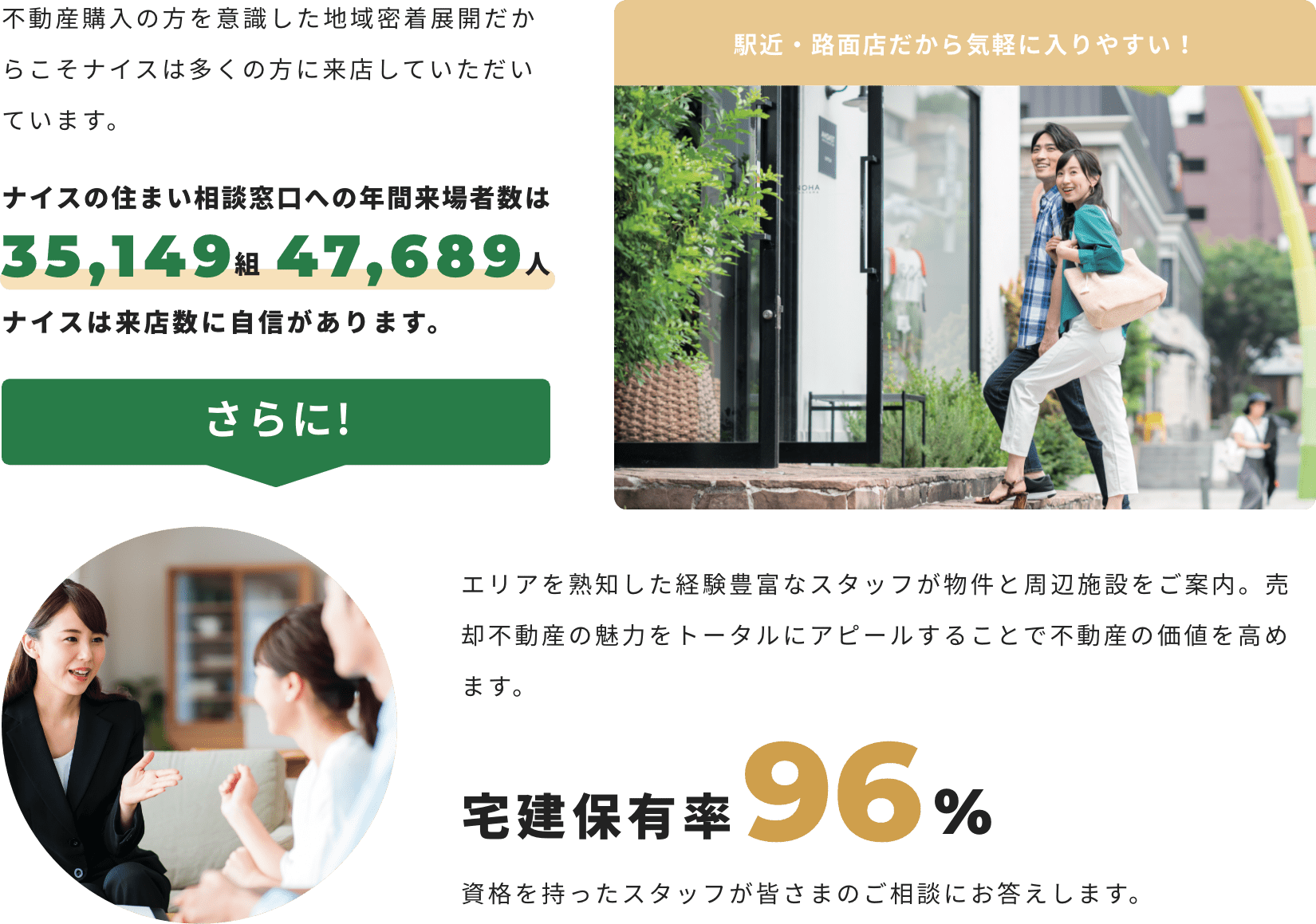 不動産購入の方を意識した地域密着展開だからこそナイスは多くの方に来店していただいています。

ナイスの住まい相談窓口への年間来場者数は
35,149組 47,689人
ナイスは来店数に自信があります。

さらに!

駅近・路面店だから気軽に入りやすい!

エリアを熟知した経験豊富なスタッフが物件と周辺施設をご案内。売却不動産の魅力をトータルにアピールすることで不動産の価値を高めます。

宅建保有率96%

資格を持ったスタッフが皆さまのご相談にお答えします。